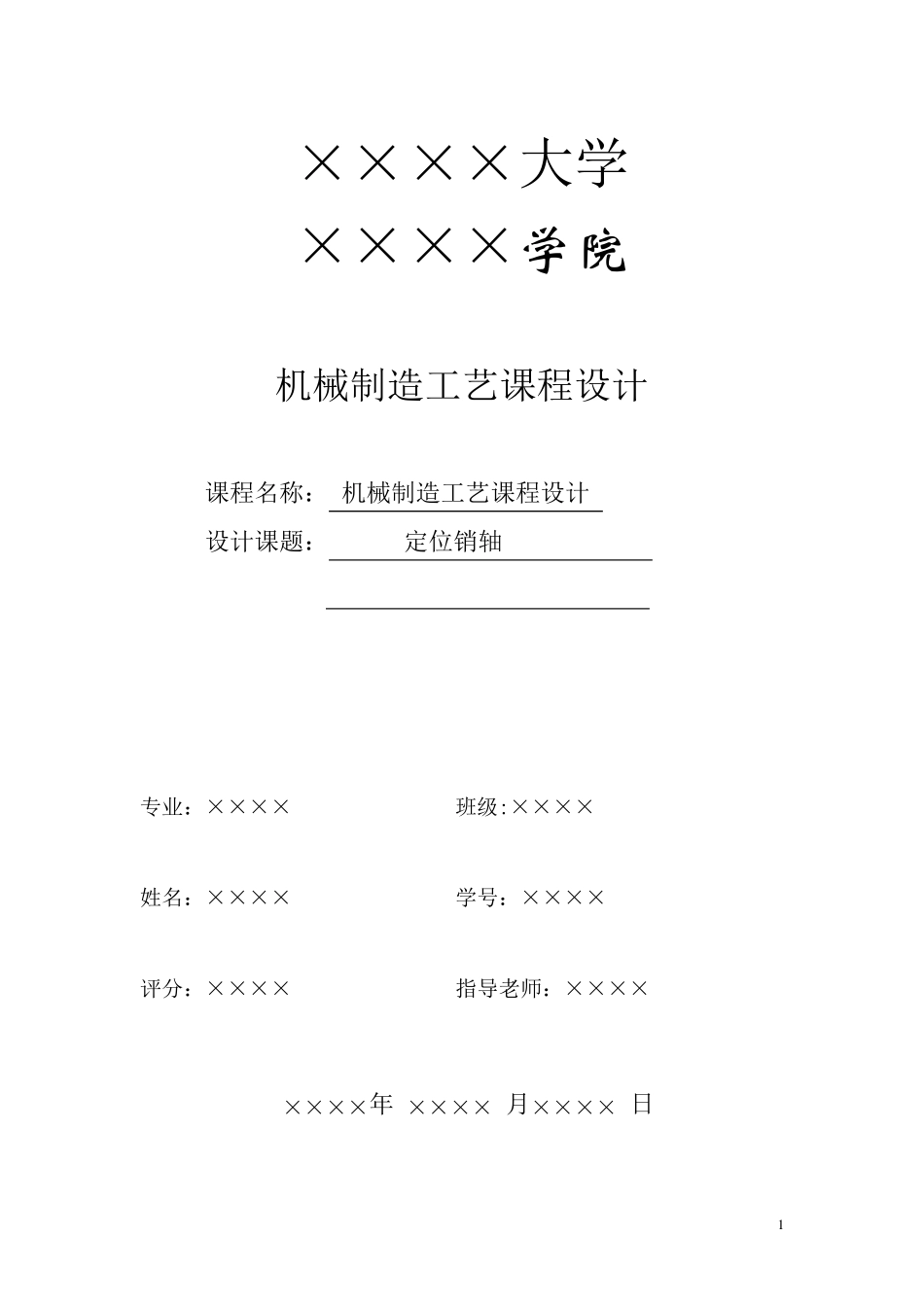 ××××大学

××××学院

机械制造工艺课程设计

课程名称：机械制造工艺课程设计

设计课题：定位销轴

专业：××××

班级:××××

姓名：××××

学号：××××

评分：××××

指导老师：××××

××××年 ×××× 月×××× 日

1